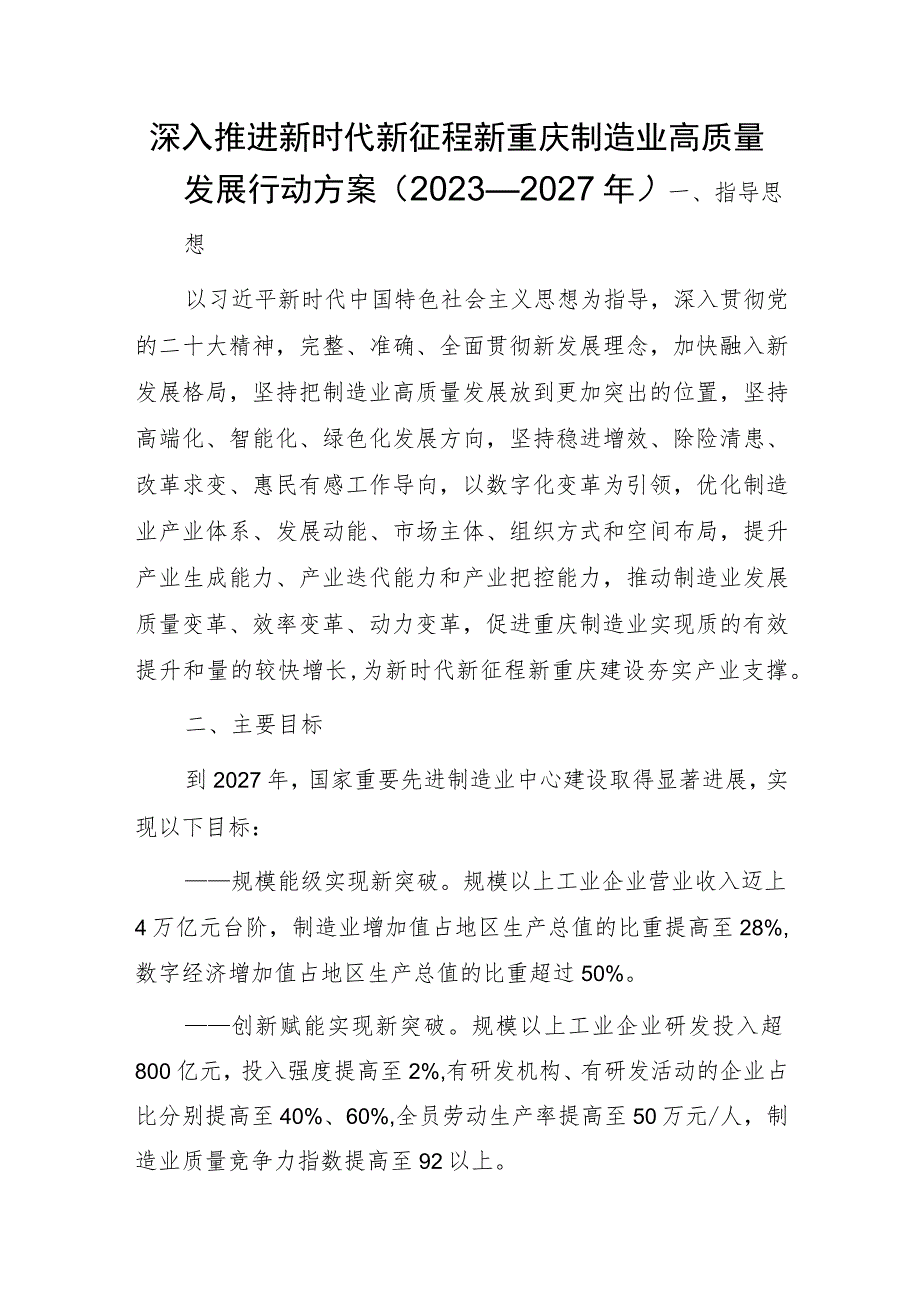 深入推进新时代新征程新重庆制造业高质量发展行动方案（2023—2027年）一、指导思想

以习近平新时代中国特色社会主义思想为指导，深入贯彻党的二十大精神，完整、准确、全面贯彻新发展理念，加快融入新发展格局，坚持把制造业高质量发展放到更加突出的位置，坚持高端化、智能化、绿色化发展方向，坚持稳进增效、除险清患、改革求变、惠民有感工作导向，以数字化变革为引领，优化制造业产业体系、发展动能、市场主体、组织方式和空间布局，提升产业生成能力、产业迭代能力和产业把控能力，推动制造业发展质量变革、效率变革、动力变革，促进重庆制造业实现质的有效提升和量的较快增长，为新时代新征程新重庆建设夯实产业支撑。

二、主要目标

到2027年，国家重要先进制造业中心建设取得显著进展，实现以下目标：

——规模能级实现新突破。规模以上工业企业营业收入迈上4万亿元台阶，制造业增加值占地区生产总值的比重提高至28%，数字经济增加值占地区生产总值的比重超过50%。

——创新赋能实现新突破。规模以上工业企业研发投入超800亿元，投入强度提高至2%，有研发机构、有研发活动的企业占比分别提高至40%、60%，全员劳动生产率提高至50万元/人，制造业质量竞争力指数提高至92以上。